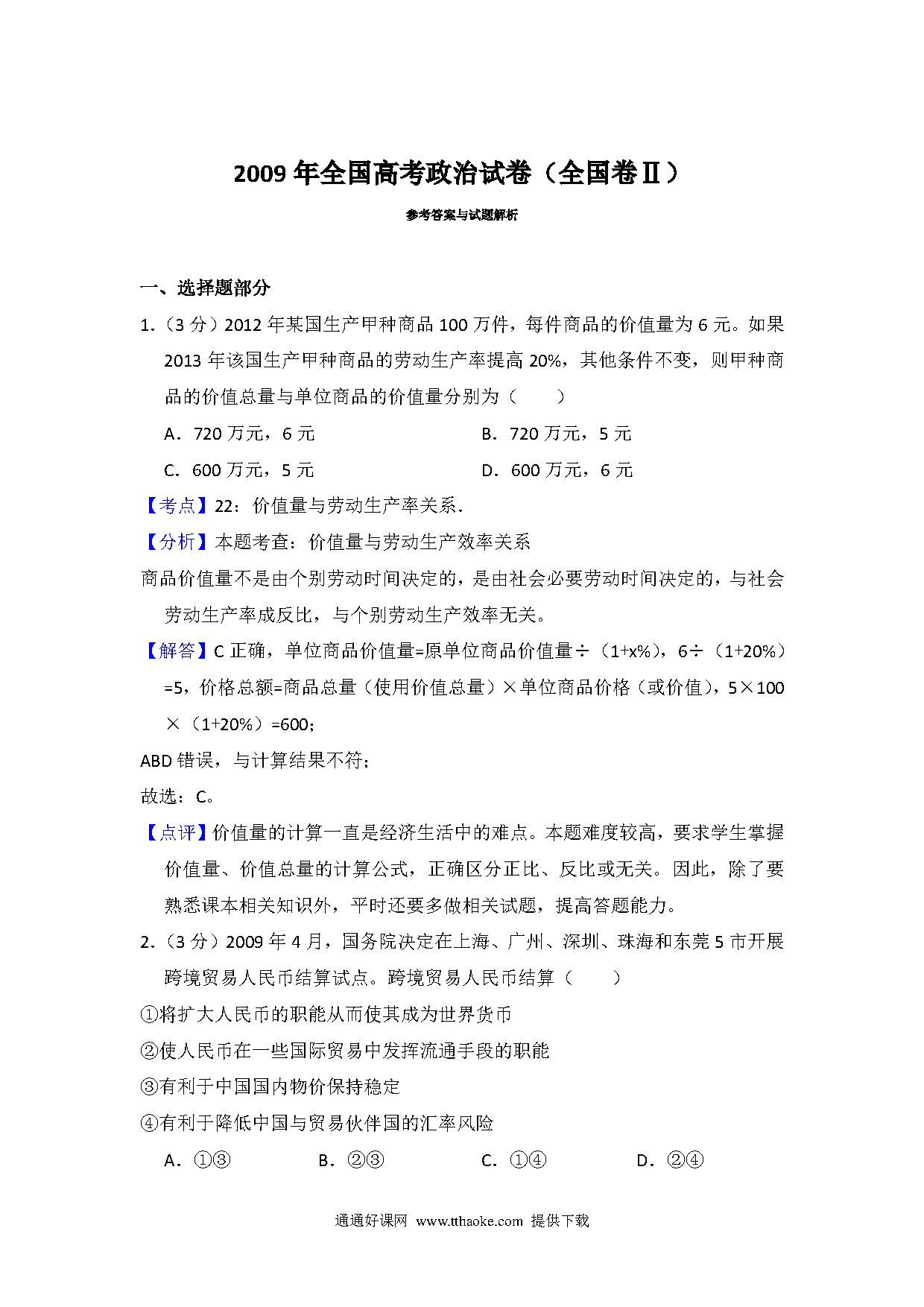 2009 年全国高考政治试卷（全国卷Ⅱ）

参考答案与试题解析

一、选择题部分

1.（3 分）2012 年某国生产甲种商品 100 万件，每件商品的价值量为 6 元。如果 2013 年该国生产甲种商品的劳动生产率提高 20%，其他条件不变，则甲种商品的价值总量与单位商品的价值量分别为（　　）

A．720 万元，6 元

B．720 万元，5 元

C．600 万元，5 元

D．600 万元，6 元

【考点】22：价值量与劳动生产率关系．

【分析】本题考查：价值量与劳动生产效率关系

商品价值量不是由个别劳动时间决定的，是由社会必要劳动时间决定的，与社会劳动生产率成反比，与个别劳动生产效率无关。

【解答】C 正确，单位商品价值量=原单位商品价值量÷（1+x%），6÷（1+20%）=5，价格总额=商品总量（使用价值总量）×单位商品价格（或价值），5×100×（1+20%）=600；

ABD 错误，与计算结果不符；

故选：C。

【点评】价值量的计算一直是经济生活中的难点。本题难度较高，要求学生掌握价值量、价值总量的计算公式，正确区分正比、反比或无关。因此，除了要熟悉课本相关知识外，平时还要多做相关试题，提高答题能力。

2.（3 分）2009 年 4 月，国务院决定在上海、广州、深圳、珠海和东莞 5 市开展跨境贸易人民币结算试点。跨境贸易人民币结算（　　）

①将扩大人民币的职能从而使其成为世界货币

②使人民币在一些国际贸易中发挥流通手段的职能

③有利于中国国内物价保持稳定

④有利于降低中国与贸易伙伴国的汇率风险

A．①③

B．②③

C．①④

D．②④

通通好课网 www.tthaoke.com 提供下载